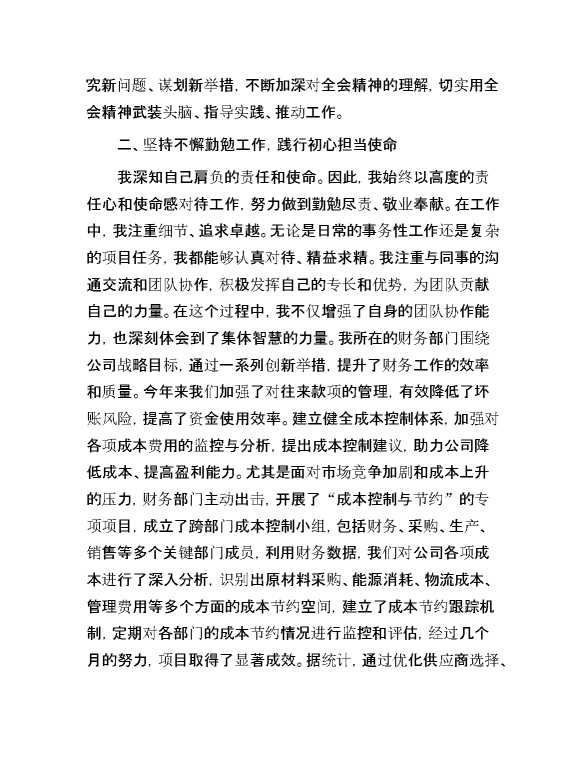 究新问题、谋划新举措，不断加深对全会精神的理解，切实用全会精神武装头脑、指导实践、推动工作。

二、坚持不懈勤勉工作，践行初心担当使命

我深知自己肩负的责任和使命。因此，我始终以高度的责任心和使命感对待工作，努力做到勤勉尽责、敬业奉献。在工作中，我注重细节、追求卓越。无论是日常的事务性工作还是复杂的项目任务，我都能够认真对待、精益求精。我注重与同事的沟通交流和团队协作，积极发挥自己的专长和优势，为团队贡献自己的力量。在这个过程中，我不仅增强了自身的团队协作能力，也深刻体会到了集体智慧的力量。我所在的财务部门围绕公司战略目标，通过一系列创新举措，提升了财务工作的效率和质量。今年来我们加强了对往来款项的管理，有效降低了坏账风险，提高了资金使用效率。建立健全成本控制体系，加强对各项成本费用的监控与分析，提出成本控制建议，助力公司降低成本、提高盈利能力。尤其是面对市场竞争加剧和成本上升的压力，财务部门主动出击，开展了“成本控制与节约”的专项项目，成立了跨部门成本控制小组，包括财务、采购、生产、销售等多个关键部门成员，利用财务数据，我们对公司各项成本进行了深入分析，识别出原材料采购、能源消耗、物流成本、管理费用等多个方面的成本节约空间，建立了成本节约跟踪机制，定期对各部门的成本节约情况进行监控和评估，经过几个月的努力，项目取得了显著成效。据统计，通过优化供应商选择、